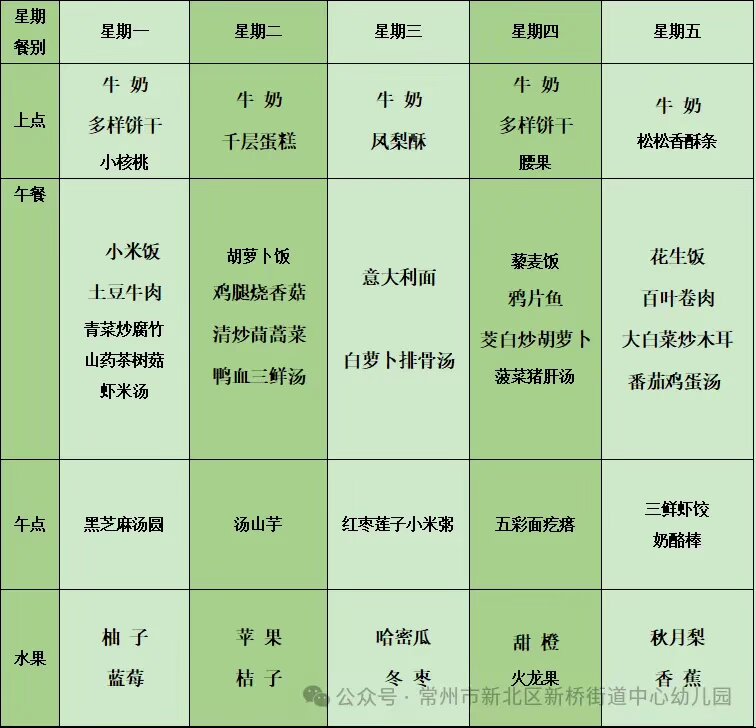 | 星期 餐别 | 星期一 | 星期二 | 星期三 | 星期四 | 星期五 |
|---|---|---|---|---|---|
| 上点 | 牛 奶 多样饼干 小核桃 | 牛 奶 千层蛋糕 | 牛 奶 凤梨酥 | 牛 奶 多样饼干 腰果 | 牛 奶 松松香酥条 |
| 午餐 | 小米饭 土豆牛肉 青菜炒腐竹 山药茶树菇 虾米汤 | 胡萝卜饭 鸡腿烧香菇 清炒茼蒿菜 鸭血三鲜汤 | 意大利面 白萝卜排骨汤 | 藜麦饭 鸦片鱼 茭白炒胡萝卜 菠菜猪肝汤 | 花生饭 百叶卷肉 大白菜炒木耳 番茄鸡蛋汤 |
| 午点 | 黑芝麻汤圆 | 汤山芋 | 红枣莲子小米粥 | 五彩面疙瘩 | 三鲜虾饺 奶酪棒 |
| 水果 | 柚 子 蓝莓 | 苹 果 桔 子 | 哈密瓜 冬 枣 | 甜 橙 火龙果 | 秋月梨 香 蕉 |

公众号 · 常州市新北区新桥街道中心幼儿园